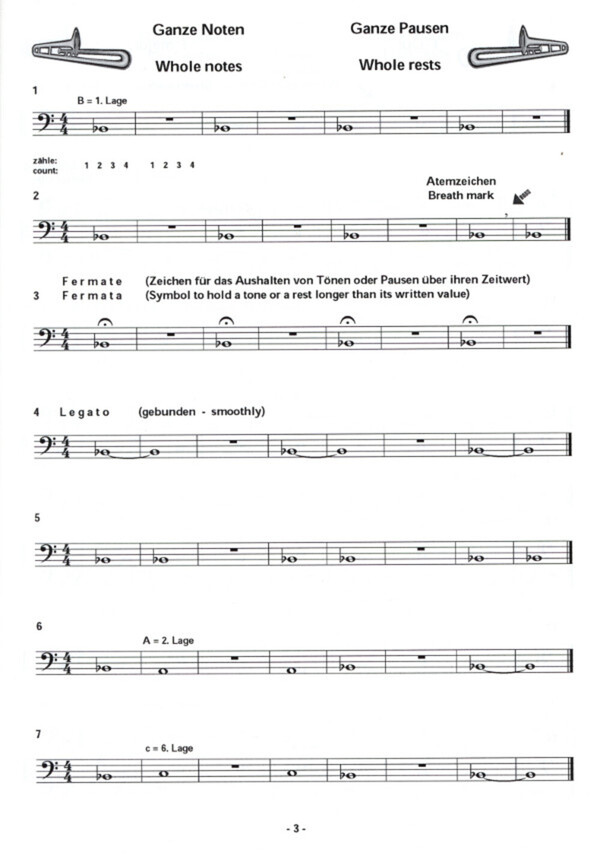 Ganze Noten
Whole notes

Ganze Pausen
Whole rests

1
B = 1. Lage

zähle:
count:
1 2 3 4   1 2 3 4

Atemzeichen
Breath mark

2

Fermate (Zeichen für das Aushalten von Tönen oder Pausen über ihren Zeitwert)
3 Fermata (Symbol to hold a tone or a rest longer than its written value)

4 Legato (gebunden - smoothly)

5

6
A = 2. Lage

7
c = 6. Lage

- 3 -